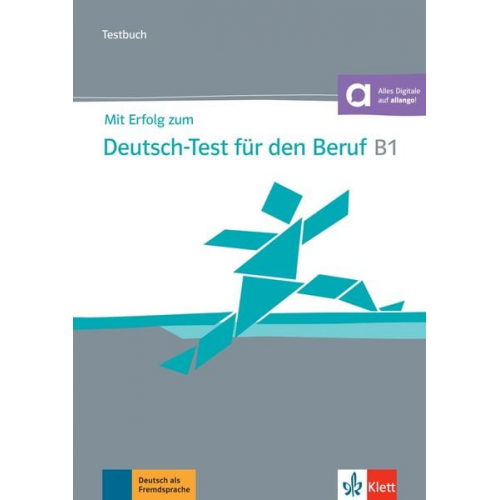 Testbuch

a Alles Digitale auf allango!

Mit Erfolg zum
Deutsch-Test für den Beruf B1

Deutsch als Fremdsprache

Klett